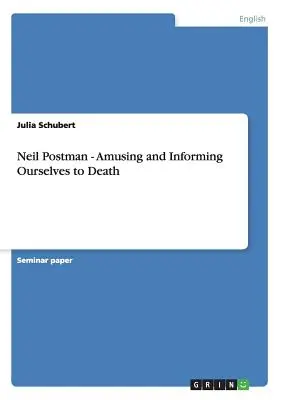 English

Julia Schubert

Neil Postman - Amusing and Informing Ourselves to Death

Seminar paper

GRIN